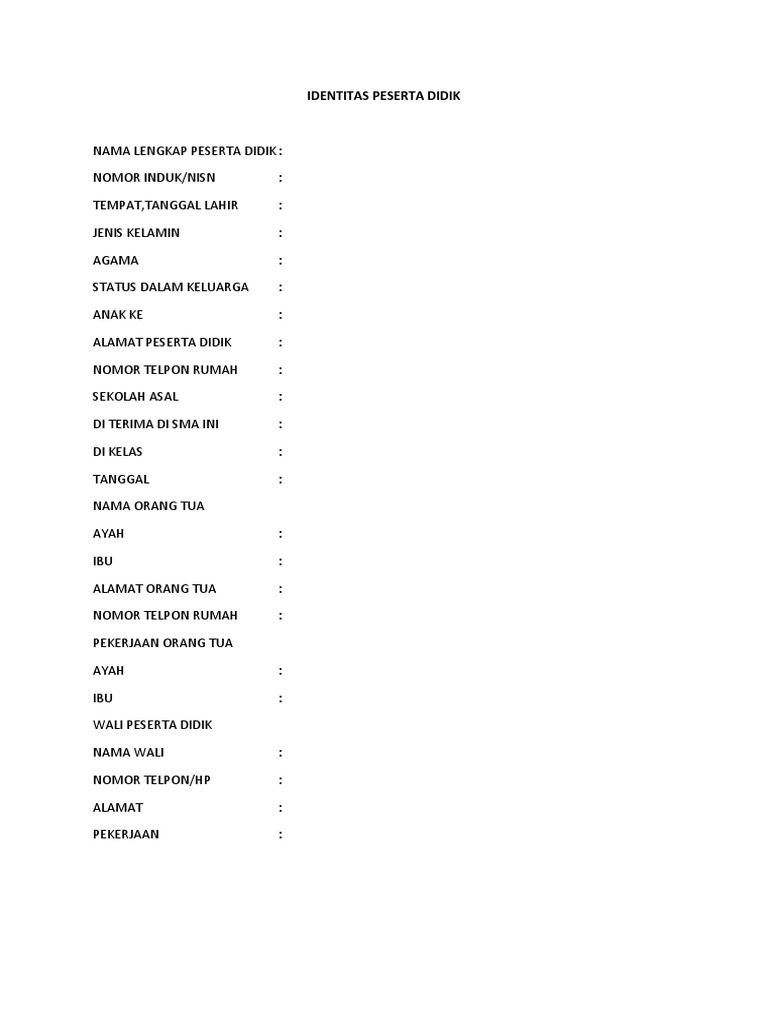 IDENTITAS PESERTA DIDIK

NAMA LENGKAP PESERTA DIDIK :

NOMOR INDUK/NISN :

TEMPAT,TANGGAL LAHIR :

JENIS KELAMIN :

AGAMA :

STATUS DALAM KELUARGA :

ANAK KE :

ALAMAT PESERTA DIDIK :

NOMOR TELPON RUMAH :

SEKOLAH ASAL :

DI TERIMA DI SMA INI :

DI KELAS :

TANGGAL :

NAMA ORANG TUA

AYAH :

IBU :

ALAMAT ORANG TUA :

NOMOR TELPON RUMAH :

PEKERJAAN ORANG TUA

AYAH :

IBU :

WALI PESERTA DIDIK

NAMA WALI :

NOMOR TELPON/HP :

ALAMAT :

PEKERJAAN :